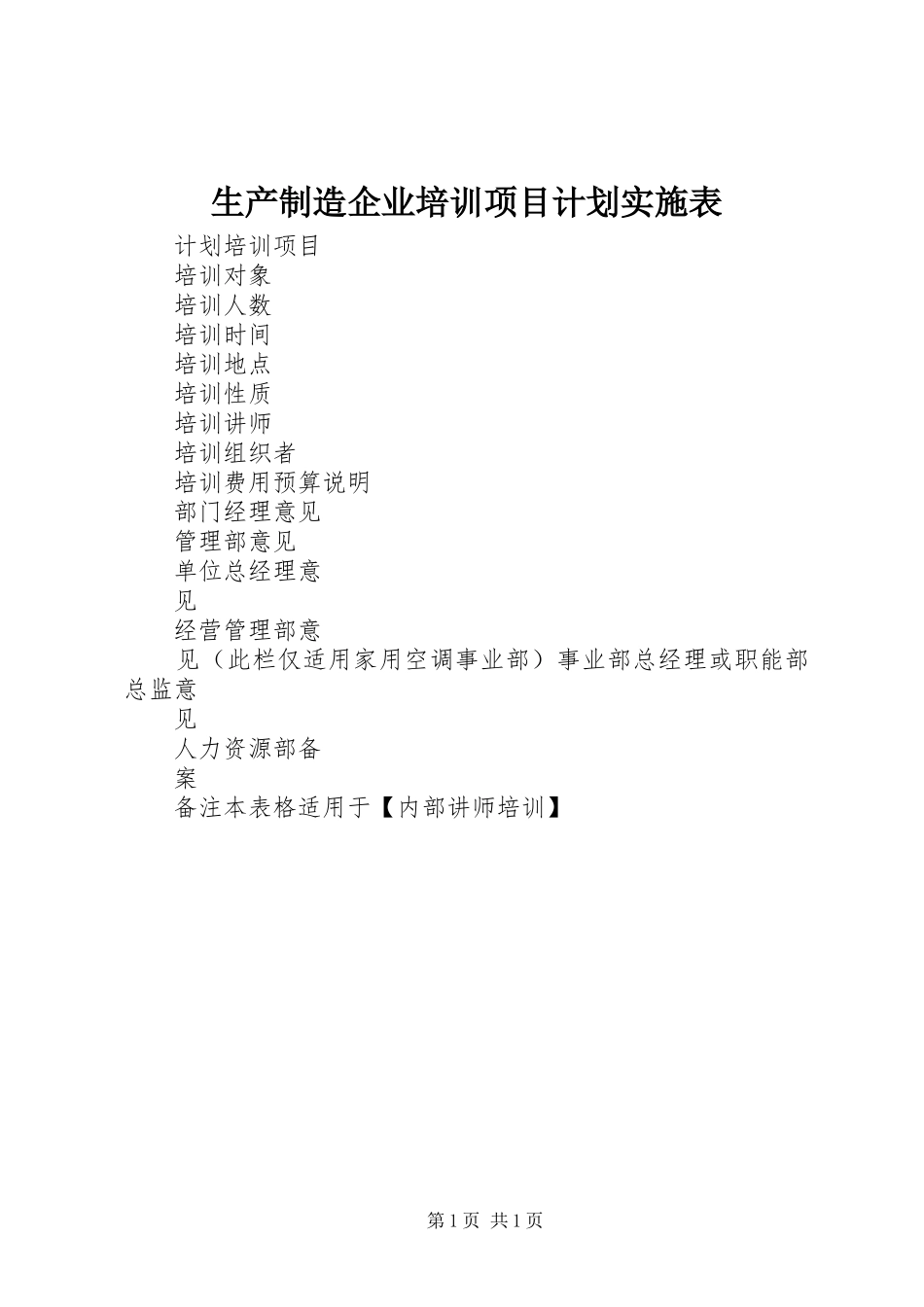 生产制造企业培训项目计划实施表

计划培训项目

培训对象

培训人数

培训时间

培训地点

培训性质

培训讲师

培训组织者

培训费用预算说明

部门经理意见

管理部意见

单位总经理意

见

经营管理部意

见（此栏仅适用家用空调事业部）事业部总经理或职能部总监意

见

人力资源部备

案

备注本表格适用于【内部讲师培训】

第1页 共1页